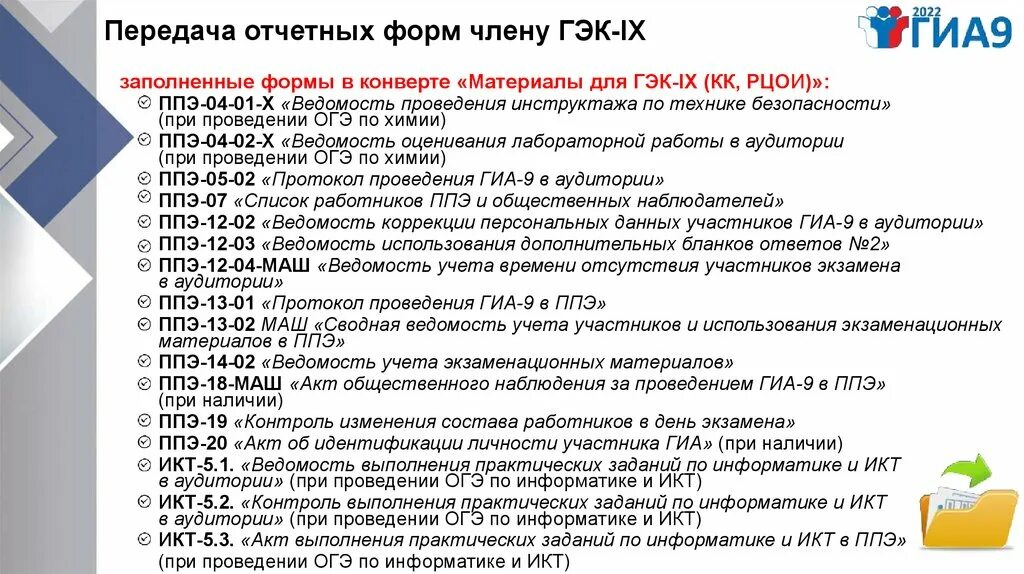 Передача отчетных форм члену ГЭК-IX

2022 ГИА9

заполненные формы в конверте «Материалы для ГЭК-IX (КК, РЦОИ)»:

ППЭ-04-01-Х «Ведомость проведения инструктажа по технике безопасности» (при проведении ОГЭ по химии)

ППЭ-04-02-Х «Ведомость оценивания лабораторной работы в аудитории (при проведении ОГЭ по химии)

ППЭ-05-02 «Протокол проведения ГИА-9 в аудитории»

ППЭ-07 «Список работников ППЭ и общественных наблюдателей»

ППЭ-12-02 «Ведомость коррекции персональных данных участников ГИА-9 в аудитории»

ППЭ-12-03 «Ведомость использования дополнительных бланков ответов №2»

ППЭ-12-04-МАШ «Ведомость учета времени отсутствия участников экзамена в аудитории»

ППЭ-13-01 «Протокол проведения ГИА-9 в ППЭ»

ППЭ-13-02 МАШ «Сводная ведомость учета участников и использования экзаменационных материалов в ППЭ»

ППЭ-14-02 «Ведомость учета экзаменационных материалов»

ППЭ-18-МАШ «Акт общественного наблюдения за проведением ГИА-9 в ППЭ» (при наличии)

ППЭ-19 «Контроль изменения состава работников в день экзамена»

ППЭ-20 «Акт об идентификации личности участника ГИА» (при наличии)

ИКТ-5.1. «Ведомость выполнения практических заданий по информатике и ИКТ в аудитории» (при проведении ОГЭ по информатике и ИКТ)

ИКТ-5.2. «Контроль выполнения практических заданий по информатике и ИКТ в аудитории» (при проведении ОГЭ по информатике и ИКТ)

ИКТ-5.3. «Акт выполнения практических заданий по информатике и ИКТ в ППЭ» (при проведении ОГЭ по информатике и ИКТ)